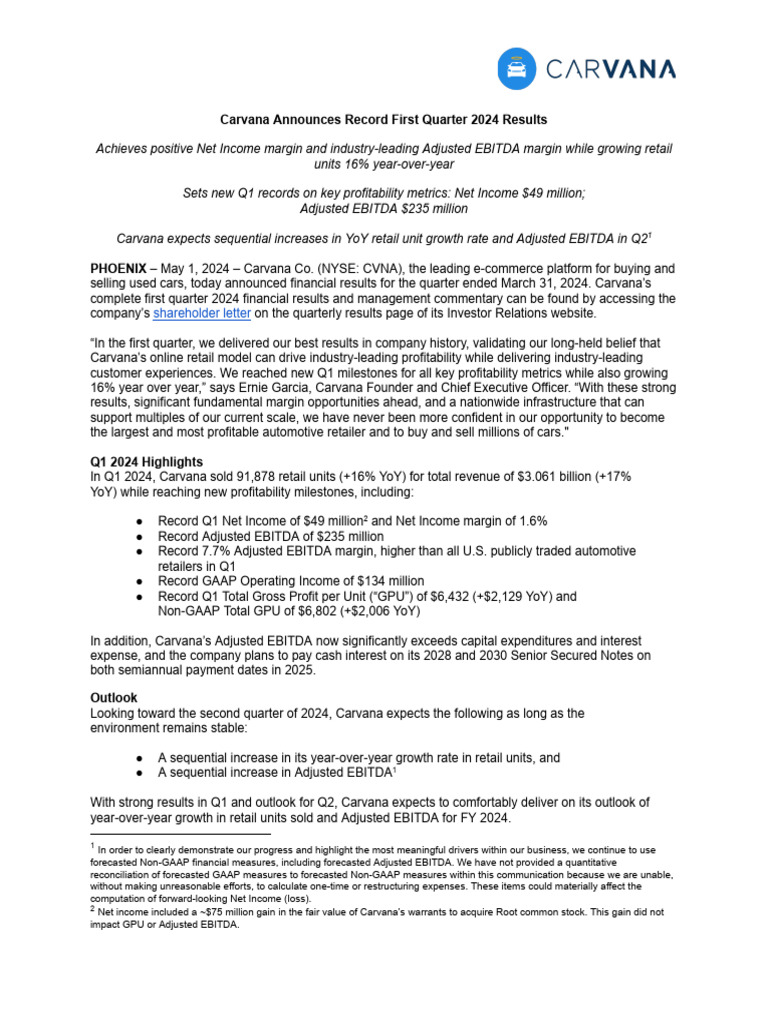 CARVANA

Carvana Announces Record First Quarter 2024 Results

Achieves positive Net Income margin and industry-leading Adjusted EBITDA margin while growing retail units 16% year-over-year

Sets new Q1 records on key profitability metrics: Net Income $49 million; Adjusted EBITDA $235 million

Carvana expects sequential increases in YoY retail unit growth rate and Adjusted EBITDA in Q2$^1$

PHOENIX – May 1, 2024 – Carvana Co. (NYSE: CVNA), the leading e-commerce platform for buying and selling used cars, today announced financial results for the quarter ended March 31, 2024. Carvana's complete first quarter 2024 financial results and management commentary can be found by accessing the company's shareholder letter on the quarterly results page of its Investor Relations website.

"In the first quarter, we delivered our best results in company history, validating our long-held belief that Carvana's online retail model can drive industry-leading profitability while delivering industry-leading customer experiences. We reached new Q1 milestones for all key profitability metrics while also growing 16% year over year," says Ernie Garcia, Carvana Founder and Chief Executive Officer. "With these strong results, significant fundamental margin opportunities ahead, and a nationwide infrastructure that can support multiples of our current scale, we have never been more confident in our opportunity to become the largest and most profitable automotive retailer and to buy and sell millions of cars."

Q1 2024 Highlights
In Q1 2024, Carvana sold 91,878 retail units (+16% YoY) for total revenue of $3.061 billion (+17% YoY) while reaching new profitability milestones, including:

● Record Q1 Net Income of $49 million$^2$ and Net Income margin of 1.6%
● Record Adjusted EBITDA of $235 million
● Record 7.7% Adjusted EBITDA margin, higher than all U.S. publicly traded automotive retailers in Q1
● Record GAAP Operating Income of $134 million
● Record Q1 Total Gross Profit per Unit ("GPU") of $6,432 (+$2,129 YoY) and Non-GAAP Total GPU of $6,802 (+$2,006 YoY)

In addition, Carvana's Adjusted EBITDA now significantly exceeds capital expenditures and interest expense, and the company plans to pay cash interest on its 2028 and 2030 Senior Secured Notes on both semiannual payment dates in 2025.

Outlook
Looking toward the second quarter of 2024, Carvana expects the following as long as the environment remains stable:

● A sequential increase in its year-over-year growth rate in retail units, and
● A sequential increase in Adjusted EBITDA$^1$

With strong results in Q1 and outlook for Q2, Carvana expects to comfortably deliver on its outlook of year-over-year growth in retail units sold and Adjusted EBITDA for FY 2024.

$^1$ In order to clearly demonstrate our progress and highlight the most meaningful drivers within our business, we continue to use forecasted Non-GAAP financial measures, including forecasted Adjusted EBITDA. We have not provided a quantitative reconciliation of forecasted GAAP measures to forecasted Non-GAAP measures within this communication because we are unable, without making unreasonable efforts, to calculate one-time or restructuring expenses. These items could materially affect the computation of forward-looking Net Income (loss).
$^2$ Net income included a ~$75 million gain in the fair value of Carvana's warrants to acquire Root common stock. This gain did not impact GPU or Adjusted EBITDA.